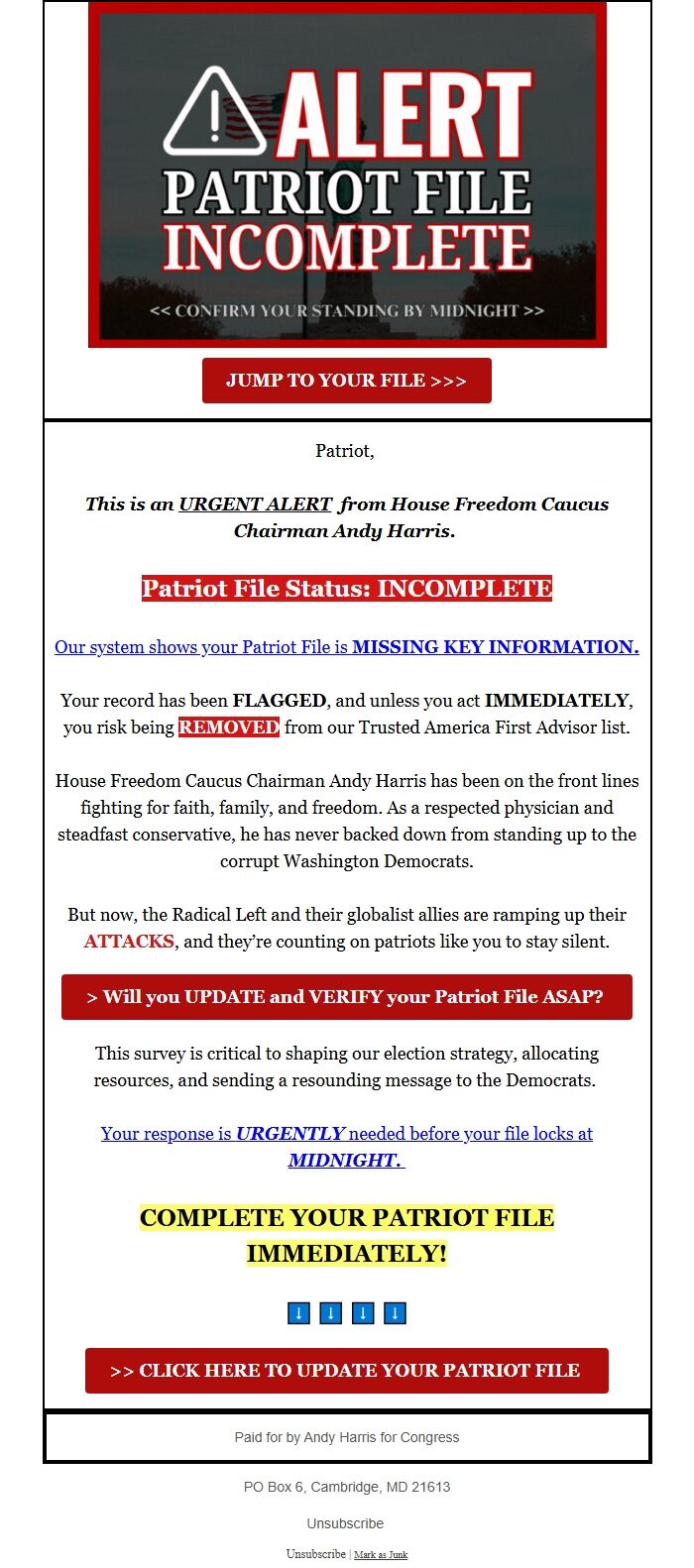 ALERT
PATRIOT FILE
INCOMPLETE

<< CONFIRM YOUR STANDING BY MIDNIGHT >>

JUMP TO YOUR FILE >>>

Patriot,

This is an URGENT ALERT from House Freedom Caucus Chairman Andy Harris.

Patriot File Status: INCOMPLETE

Our system shows your Patriot File is MISSING KEY INFORMATION.

Your record has been FLAGGED, and unless you act IMMEDIATELY, you risk being REMOVED from our Trusted America First Advisor list.

House Freedom Caucus Chairman Andy Harris has been on the front lines fighting for faith, family, and freedom. As a respected physician and steadfast conservative, he has never backed down from standing up to the corrupt Washington Democrats.

But now, the Radical Left and their globalist allies are ramping up their ATTACKS, and they're counting on patriots like you to stay silent.

> Will you UPDATE and VERIFY your Patriot File ASAP?

This survey is critical to shaping our election strategy, allocating resources, and sending a resounding message to the Democrats.

Your response is URGENTLY needed before your file locks at MIDNIGHT.

COMPLETE YOUR PATRIOT FILE IMMEDIATELY!

↓ ↓ ↓ ↓

>> CLICK HERE TO UPDATE YOUR PATRIOT FILE

Paid for by Andy Harris for Congress

PO Box 6, Cambridge, MD 21613

Unsubscribe

Unsubscribe | Mark as Junk